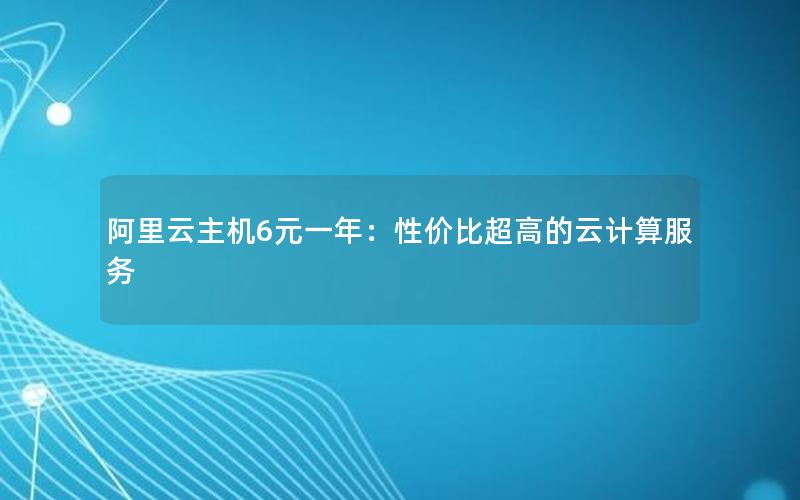 阿里云主机6元一年：性价比超高的云计算服务